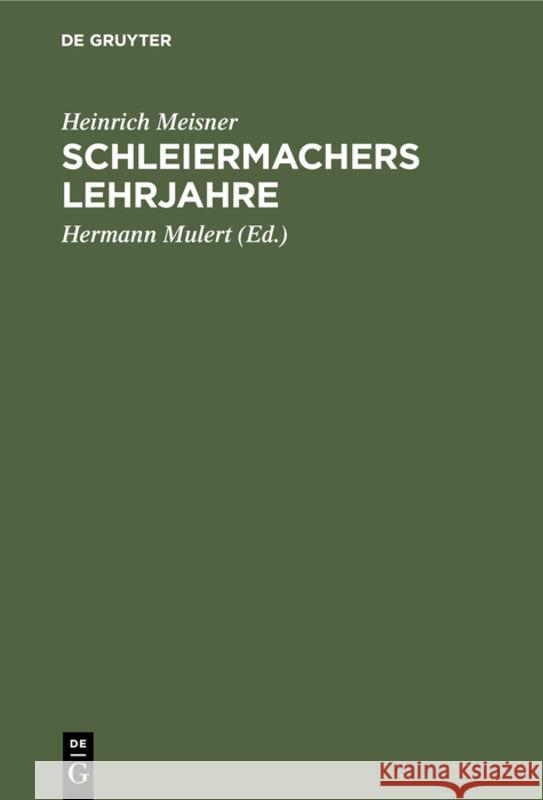 DE GRUYTER

Heinrich Meisner

SCHLEIERMACHERS LEHRJAHRE

Hermann Mulert (Ed.)

DE
G